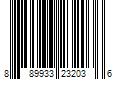 8 89933 23203 6